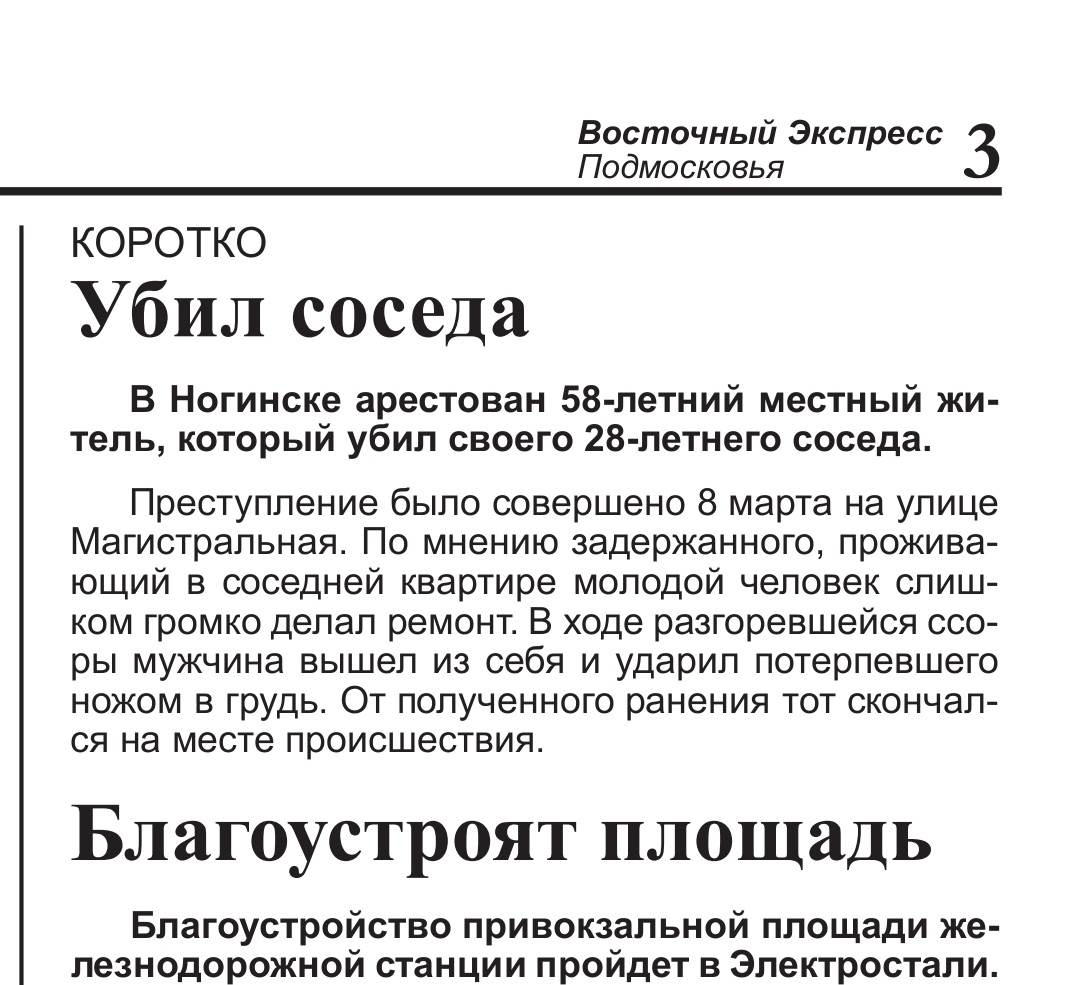 Восточный Экспресс Подмосковья 3

КОРОТКО

Убил соседа

В Ногинске арестован 58-летний местный житель, который убил своего 28-летнего соседа.

Преступление было совершено 8 марта на улице Магистральная. По мнению задержанного, проживающий в соседней квартире молодой человек слишком громко делал ремонт. В ходе разгоревшейся ссоры мужчина вышел из себя и ударил потерпевшего ножом в грудь. От полученного ранения тот скончался на месте происшествия.

Благоустроят площадь

Благоустройство привокзальной площади железнодорожной станции пройдет в Электростали.